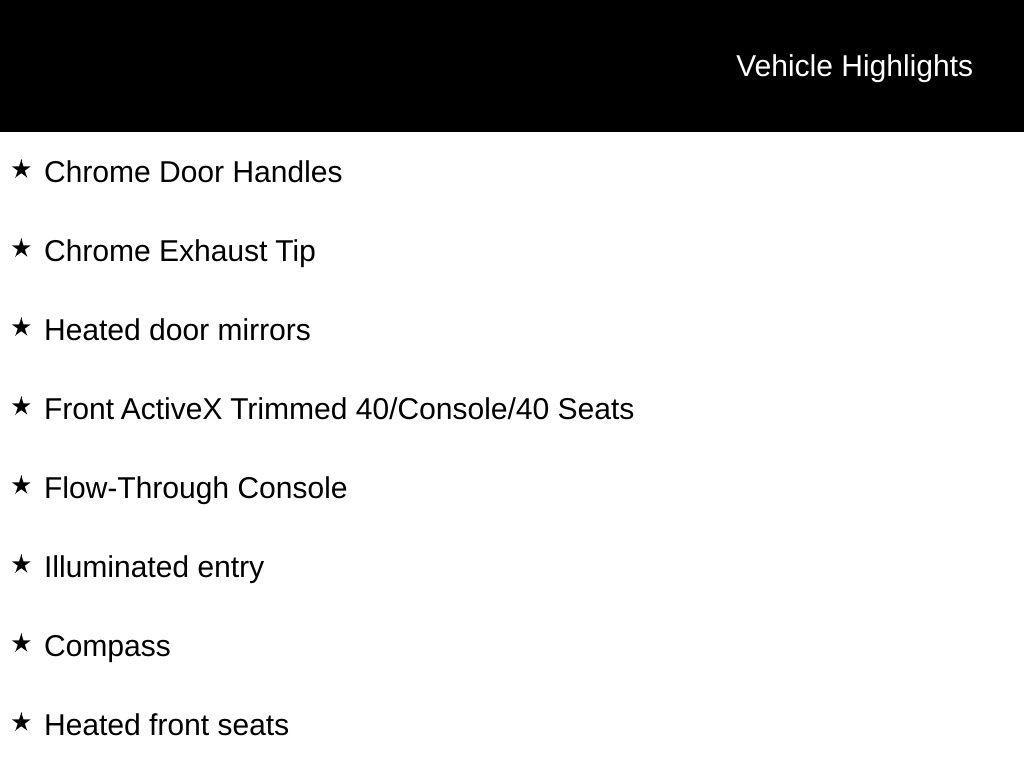 Vehicle Highlights

★ Chrome Door Handles

★ Chrome Exhaust Tip

★ Heated door mirrors

★ Front ActiveX Trimmed 40/Console/40 Seats

★ Flow-Through Console

★ Illuminated entry

★ Compass

★ Heated front seats